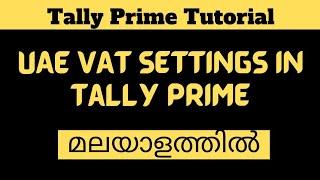 Tally Prime Tutorial

UAE VAT SETTINGS IN TALLY PRIME

മലയാളത്തിൽ